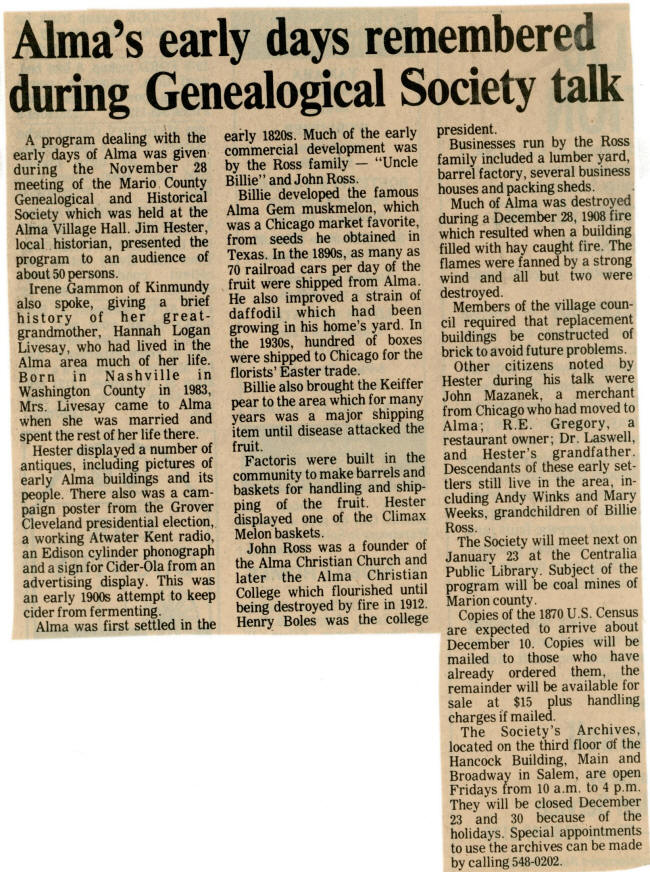 Alma's early days remembered during Genealogical Society talk

A program dealing with the early days of Alma was given during the November 28 meeting of the Mario County Genealogical and Historical Society which was held at the Alma Village Hall. Jim Hester, local historian, presented the program to an audience of about 50 persons.

Irene Gammon of Kinmundy also spoke, giving a brief history of her great-grandmother, Hannah Logan Livesay, who had lived in the Alma area much of her life. Born in Nashville in Washington County in 1983, Mrs. Livesay came to Alma when she was married and spent the rest of her life there.

Hester displayed a number of antiques, including pictures of early Alma buildings and its people. There also was a campaign poster from the Grover Cleveland presidential election, a working Atwater Kent radio, an Edison cylinder phonograph and a sign for Cider-Ola from an advertising display. This was an early 1900s attempt to keep cider from fermenting.

Alma was first settled in the early 1820s. Much of the early commercial development was by the Ross family — "Uncle Billie" and John Ross.

Billie developed the famous Alma Gem muskmelon, which was a Chicago market favorite, from seeds he obtained in Texas. In the 1890s, as many as 70 railroad cars per day of the fruit were shipped from Alma. He also improved a strain of daffodil which had been growing in his home's yard. In the 1930s, hundred of boxes were shipped to Chicago for the florists' Easter trade.

Billie also brought the Keiffer pear to the area which for many years was a major shipping item until disease attacked the fruit.

Factoris were built in the community to make barrels and baskets for handling and shipping of the fruit. Hester displayed one of the Climax Melon baskets.

John Ross was a founder of the Alma Christian Church and later the Alma Christian College which flourished until being destroyed by fire in 1912. Henry Boles was the college president.

Businesses run by the Ross family included a lumber yard, barrel factory, several business houses and packing sheds.

Much of Alma was destroyed during a December 28, 1908 fire which resulted when a building filled with hay caught fire. The flames were fanned by a strong wind and all but two were destroyed.

Members of the village council required that replacement buildings be constructed of brick to avoid future problems.

Other citizens noted by Hester during his talk were John Mazanek, a merchant from Chicago who had moved to Alma; R.E. Gregory, a restaurant owner; Dr. Laswell, and Hester's grandfather. Descendants of these early settlers still live in the area, including Andy Winks and Mary Weeks, grandchildren of Billie Ross.

The Society will meet next on January 23 at the Centralia Public Library. Subject of the program will be coal mines of Marion county.

Copies of the 1870 U.S. Census are expected to arrive about December 10. Copies will be mailed to those who have already ordered them, the remainder will be available for sale at $15 plus handling charges if mailed.

The Society's Archives, located on the third floor of the Hancock Building, Main and Broadway in Salem, are open Fridays from 10 a.m. to 4 p.m. They will be closed December 23 and 30 because of the holidays. Special appointments to use the archives can be made by calling 548-0202.